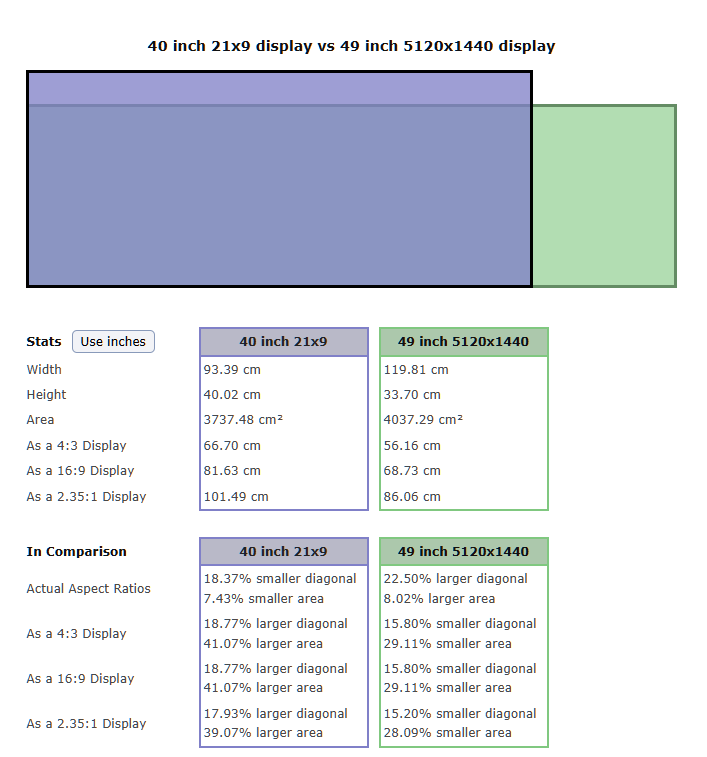 40 inch 21x9 display vs 49 inch 5120x1440 display

| Stats Use inches | 40 inch 21x9 | 49 inch 5120x1440 |
|---|---|---|
| Width | 93.39 cm | 119.81 cm |
| Height | 40.02 cm | 33.70 cm |
| Area | 3737.48 cm² | 4037.29 cm² |
| As a 4:3 Display | 66.70 cm | 56.16 cm |
| As a 16:9 Display | 81.63 cm | 68.73 cm |
| As a 2.35:1 Display | 101.49 cm | 86.06 cm |

| In Comparison | 40 inch 21x9 | 49 inch 5120x1440 |
|---|---|---|
| Actual Aspect Ratios | 18.37% smaller diagonal 7.43% smaller area | 22.50% larger diagonal 8.02% larger area |
| As a 4:3 Display | 18.77% larger diagonal 41.07% larger area | 15.80% smaller diagonal 29.11% smaller area |
| As a 16:9 Display | 18.77% larger diagonal 41.07% larger area | 15.80% smaller diagonal 29.11% smaller area |
| As a 2.35:1 Display | 17.93% larger diagonal 39.07% larger area | 15.20% smaller diagonal 28.09% smaller area |